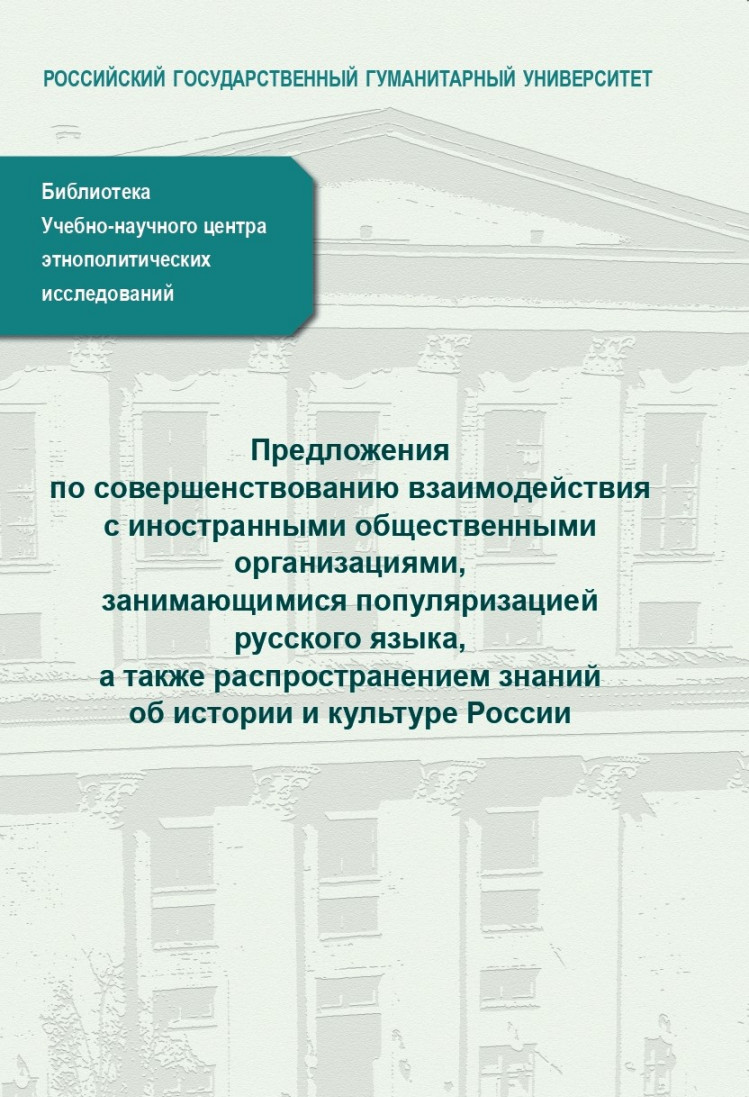 РОССИЙСКИЙ ГОСУДАРСТВЕННЫЙ ГУМАНИТАРНЫЙ УНИВЕРСИТЕТ

Библиотека
Учебно-научного центра
этнополитических
исследований

Предложения
по совершенствованию взаимодействия
с иностранными общественными
организациями,
занимающимися популяризацией
русского языка,
а также распространением знаний
об истории и культуре России